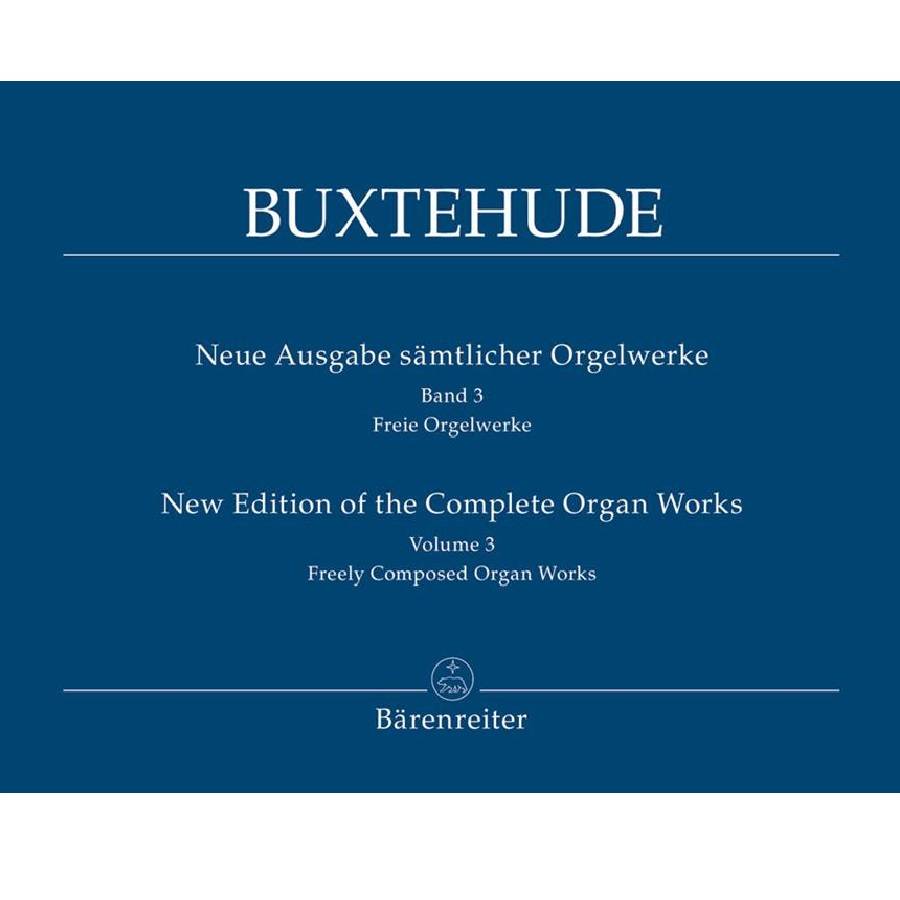 BUXTEHUDE

Neue Ausgabe sämtlicher Orgelwerke
Band 3
Freie Orgelwerke

New Edition of the Complete Organ Works
Volume 3
Freely Composed Organ Works

Bärenreiter